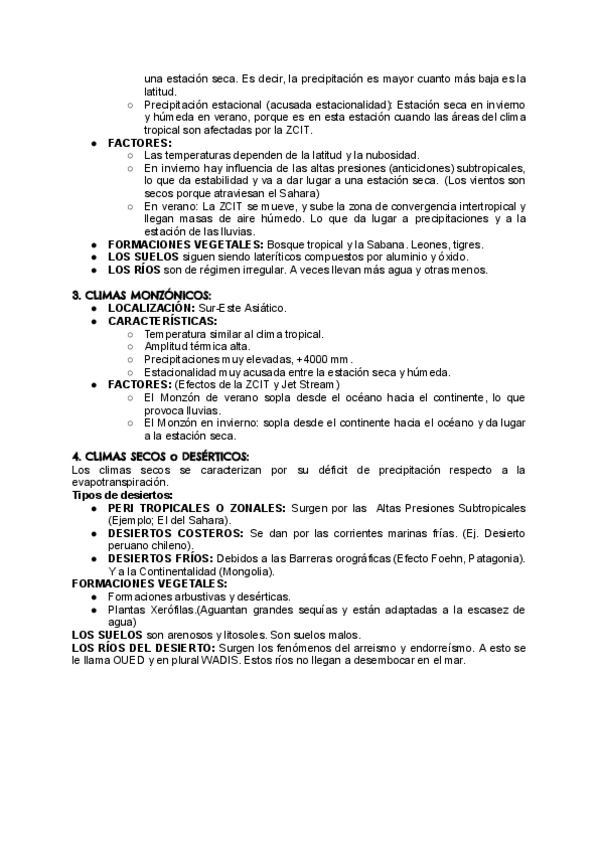 una estación seca. Es decir, la precipitación es mayor cuanto más baja es la latitud.
○ Precipitación estacional (acusada estacionalidad): Estación seca en invierno y húmeda en verano, porque es en esta estación cuando las áreas del clima tropical son afectadas por la ZCIT.
● FACTORES:
○ Las temperaturas dependen de la latitud y la nubosidad.
○ En invierno hay influencia de las altas presiones (anticiclones) subtropicales, lo que da estabilidad y va a dar lugar a una estación seca. (Los vientos son secos porque atraviesan el Sahara)
○ En verano: La ZCIT se mueve, y sube la zona de convergencia intertropical y llegan masas de aire húmedo. Lo que da lugar a precipitaciones y a la estación de las lluvias.
● FORMACIONES VEGETALES: Bosque tropical y la Sabana. Leones, tigres.
● LOS SUELOS siguen siendo lateríticos compuestos por aluminio y óxido.
● LOS RÍOS son de régimen irregular. A veces llevan más agua y otras menos.

3. CLIMAS MONZÓNICOS:
● LOCALIZACIÓN: Sur-Este Asiático.
● CARACTERÍSTICAS:
○ Temperatura similar al clima tropical.
○ Amplitud térmica alta.
○ Precipitaciones muy elevadas, +4000 mm.
○ Estacionalidad muy acusada entre la estación seca y húmeda.
● FACTORES: (Efectos de la ZCIT y Jet Stream)
○ El Monzón de verano sopla desde el océano hacia el continente, lo que provoca lluvias.
○ El Monzón en invierno: sopla desde el continente hacia el océano y da lugar a la estación seca.

4. CLIMAS SECOS o DESÉRTICOS:
Los climas secos se caracterizan por su déficit de precipitación respecto a la evapotranspiración.
Tipos de desiertos:
● PERI TROPICALES O ZONALES: Surgen por las Altas Presiones Subtropicales (Ejemplo; El del Sahara).
● DESIERTOS COSTEROS: Se dan por las corrientes marinas frías. (Ej. Desierto peruano chileno).
● DESIERTOS FRÍOS: Debidos a las Barreras orográficas (Efecto Foehn, Patagonia). Y a la Continentalidad (Mongolia).
FORMACIONES VEGETALES:
● Formaciones arbustivas y desérticas.
● Plantas Xerófilas.(Aguantan grandes sequías y están adaptadas a la escasez de agua)
LOS SUELOS son arenosos y litosoles. Son suelos malos.
LOS RÍOS DEL DESIERTO: Surgen los fenómenos del arreismo y endorreísmo. A esto se le llama OUED y en plural WADIS. Estos ríos no llegan a desembocar en el mar.